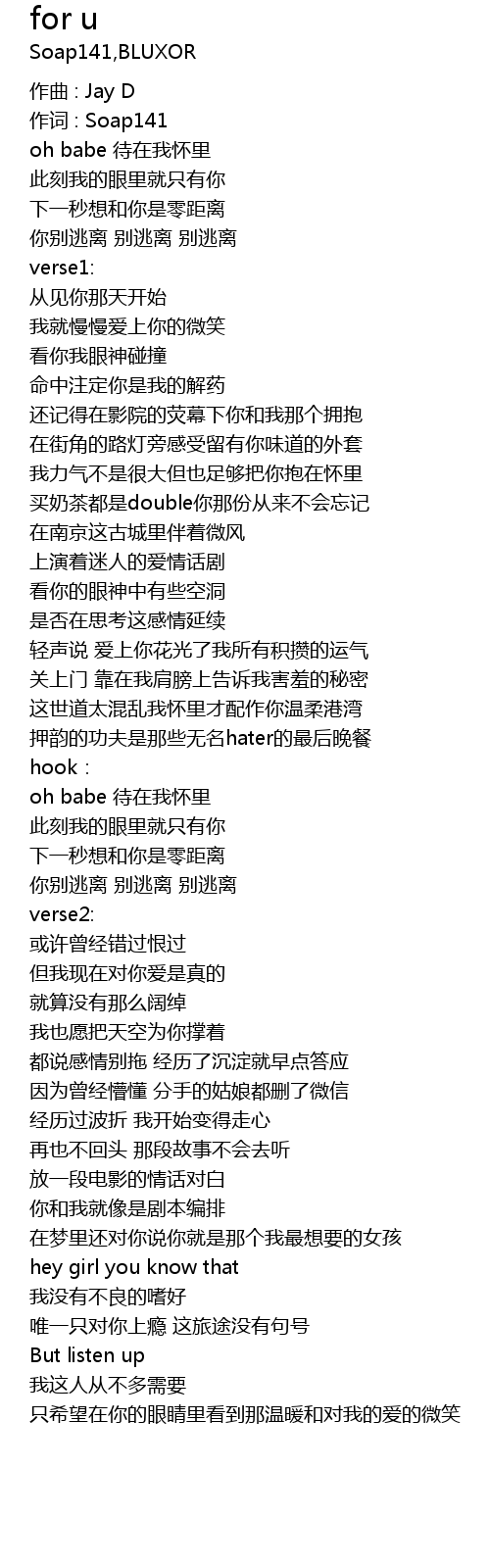 for u
Soap141,BLUXOR

作曲 : Jay D
作词 : Soap141
oh babe 待在我怀里
此刻我的眼里就只有你
下一秒想和你是零距离
你别逃离 别逃离 别逃离
verse1:
从见你那天开始
我就慢慢爱上你的微笑
看你我眼神碰撞
命中注定你是我的解药
还记得在影院的荧幕下你和我那个拥抱
在街角的路灯旁感受留有你味道的外套
我力气不是很大但也足够把你抱在怀里
买奶茶都是double你那份从来不会忘记
在南京这古城里伴着微风
上演着迷人的爱情话剧
看你的眼神中有些空洞
是否在思考这感情延续
轻声说 爱上你花光了我所有积攒的运气
关上门 靠在我肩膀上告诉我害羞的秘密
这世道太混乱我怀里才配作你温柔港湾
押韵的功夫是那些无名hater的最后晚餐
hook :
oh babe 待在我怀里
此刻我的眼里就只有你
下一秒想和你是零距离
你别逃离 别逃离 别逃离
verse2:
或许曾经错过恨过
但我现在对你爱是真的
就算没有那么阔绰
我也愿把天空为你撑着
都说感情别拖 经历了沉淀就早点答应
因为曾经懵懂 分手的姑娘都删了微信
经历过波折 我开始变得走心
再也不回头 那段故事不会去听
放一段电影的情话对白
你和我就像是剧本编排
在梦里还对你说你就是那个我最想要的女孩
hey girl you know that
我没有不良的嗜好
唯一只对你上瘾 这旅途没有句号
But listen up
我这人从不多需要
只希望在你的眼睛里看到那温暖和对我的爱的微笑